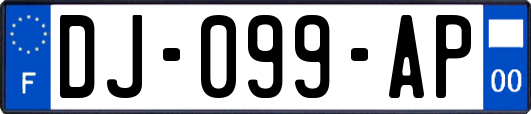 F
DJ-099-AP
00